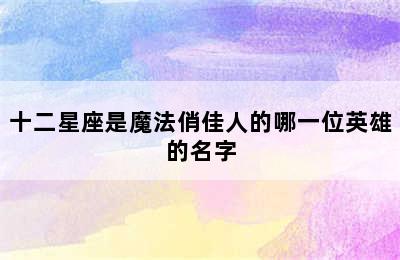 十二星座是魔法俏佳人的哪一位英雄的名字